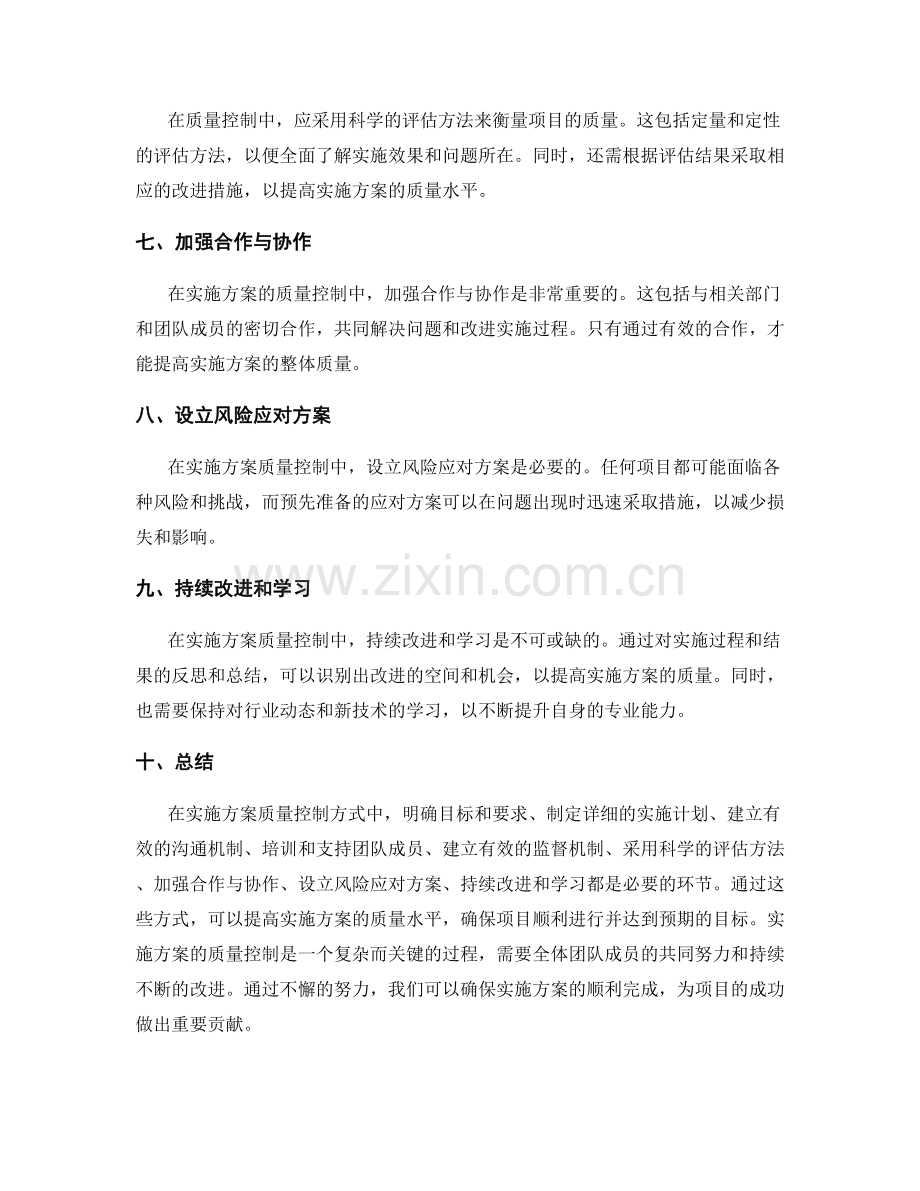 在质量控制中，应采用科学的评估方法来衡量项目的质量。这包括定量和定性的评估方法，以便全面了解实施效果和问题所在。同时，还需根据评估结果采取相应的改进措施，以提高实施方案的质量水平。

七、加强合作与协作

在实施方案的质量控制中，加强合作与协作是非常重要的。这包括与相关部门和团队成员的密切合作，共同解决问题和改进实施过程。只有通过有效的合作，才能提高实施方案的整体质量。

八、设立风险应对方案

在实施方案质量控制中，设立风险应对方案是必要的。任何项目都可能面临各种风险和挑战，而预先准备的应对方案可以在问题出现时迅速采取措施，以减少损失和影响。

九、持续改进和学习

在实施方案质量控制中，持续改进和学习是不可或缺的。通过对实施过程和结果的反思和总结，可以识别出改进的空间和机会，以提高实施方案的质量。同时，也需要保持对行业动态和新技术的学习，以不断提升自身的专业能力。

十、总结

在实施方案质量控制方式中，明确目标和要求、制定详细的实施计划、建立有效的沟通机制、培训和支持团队成员、建立有效的监督机制、采用科学的评估方法、加强合作与协作、设立风险应对方案、持续改进和学习都是必要的环节。通过这些方式，可以提高实施方案的质量水平，确保项目顺利进行并达到预期的目标。实施方案的质量控制是一个复杂而关键的过程，需要全体团队成员的共同努力和持续不断的改进。通过不懈的努力，我们可以确保实施方案的顺利完成，为项目的成功做出重要贡献。

www.zixin.com.cn